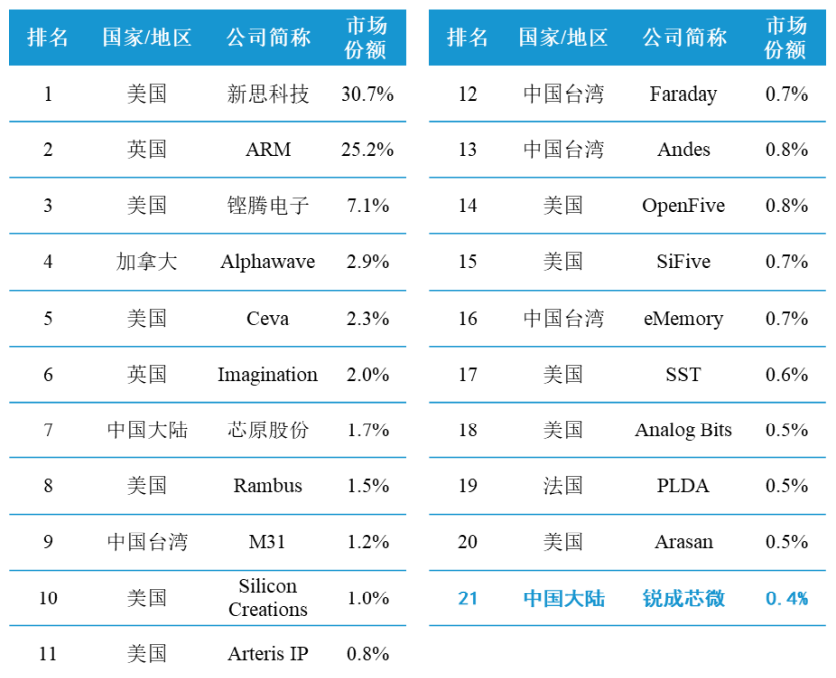 | 排名 | 国家/地区 | 公司简称 | 市场份额 |
|---|---|---|---|
| 1 | 美国 | 新思科技 | 30.7% |
| 2 | 英国 | ARM | 25.2% |
| 3 | 美国 | 铿腾电子 | 7.1% |
| 4 | 加拿大 | Alphawave | 2.9% |
| 5 | 美国 | Ceva | 2.3% |
| 6 | 英国 | Imagination | 2.0% |
| 7 | 中国大陆 | 芯原股份 | 1.7% |
| 8 | 美国 | Rambus | 1.5% |
| 9 | 中国台湾 | M31 | 1.2% |
| 10 | 美国 | Silicon Creations | 1.0% |
| 11 | 美国 | Arteris IP | 0.8% |

| 排名 | 国家/地区 | 公司简称 | 市场份额 |
|---|---|---|---|
| 12 | 中国台湾 | Faraday | 0.7% |
| 13 | 中国台湾 | Andes | 0.8% |
| 14 | 美国 | OpenFive | 0.8% |
| 15 | 美国 | SiFive | 0.7% |
| 16 | 中国台湾 | eMemory | 0.7% |
| 17 | 美国 | SST | 0.6% |
| 18 | 美国 | Analog Bits | 0.5% |
| 19 | 法国 | PLDA | 0.5% |
| 20 | 美国 | Arasan | 0.5% |
| 21 | 中国大陆 | 锐成芯微 | 0.4% |